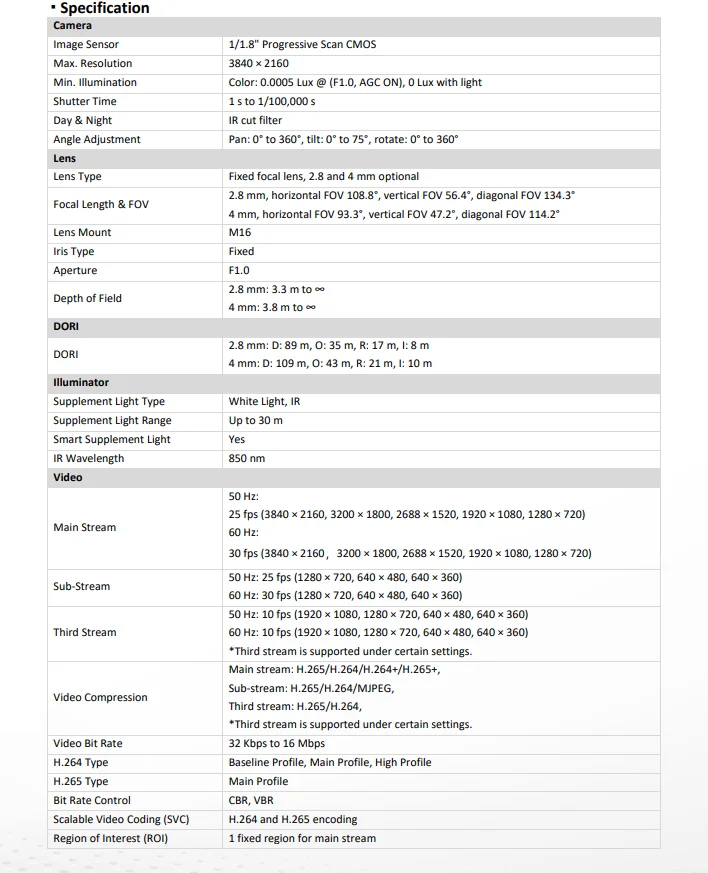 ▪ Specification

| Camera | |
|---|---|
| Image Sensor | 1/1.8" Progressive Scan CMOS |
| Max. Resolution | 3840 × 2160 |
| Min. Illumination | Color: 0.0005 Lux @ (F1.0, AGC ON), 0 Lux with light |
| Shutter Time | 1 s to 1/100,000 s |
| Day & Night | IR cut filter |
| Angle Adjustment | Pan: 0° to 360°, tilt: 0° to 75°, rotate: 0° to 360° |
| **Lens** | |
| Lens Type | Fixed focal lens, 2.8 and 4 mm optional |
| Focal Length & FOV | 2.8 mm, horizontal FOV 108.8°, vertical FOV 56.4°, diagonal FOV 134.3° 4 mm, horizontal FOV 93.3°, vertical FOV 47.2°, diagonal FOV 114.2° |
| Lens Mount | M16 |
| Iris Type | Fixed |
| Aperture | F1.0 |
| Depth of Field | 2.8 mm: 3.3 m to ∞ 4 mm: 3.8 m to ∞ |
| **DORI** | |
| DORI | 2.8 mm: D: 89 m, O: 35 m, R: 17 m, I: 8 m 4 mm: D: 109 m, O: 43 m, R: 21 m, I: 10 m |
| **Illuminator** | |
| Supplement Light Type | White Light, IR |
| Supplement Light Range | Up to 30 m |
| Smart Supplement Light | Yes |
| IR Wavelength | 850 nm |
| **Video** | |
| Main Stream | 50 Hz: 25 fps (3840 × 2160, 3200 × 1800, 2688 × 1520, 1920 × 1080, 1280 × 720) 60 Hz: 30 fps (3840 × 2160, 3200 × 1800, 2688 × 1520, 1920 × 1080, 1280 × 720) |
| Sub-Stream | 50 Hz: 25 fps (1280 × 720, 640 × 480, 640 × 360) 60 Hz: 30 fps (1280 × 720, 640 × 480, 640 × 360) |
| Third Stream | 50 Hz: 10 fps (1920 × 1080, 1280 × 720, 640 × 480, 640 × 360) 60 Hz: 10 fps (1920 × 1080, 1280 × 720, 640 × 480, 640 × 360) *Third stream is supported under certain settings. |
| Video Compression | Main stream: H.265/H.264/H.264+/H.265+, Sub-stream: H.265/H.264/MJPEG, Third stream: H.265/H.264, *Third stream is supported under certain settings. |
| Video Bit Rate | 32 Kbps to 16 Mbps |
| H.264 Type | Baseline Profile, Main Profile, High Profile |
| H.265 Type | Main Profile |
| Bit Rate Control | CBR, VBR |
| Scalable Video Coding (SVC) | H.264 and H.265 encoding |
| Region of Interest (ROI) | 1 fixed region for main stream |